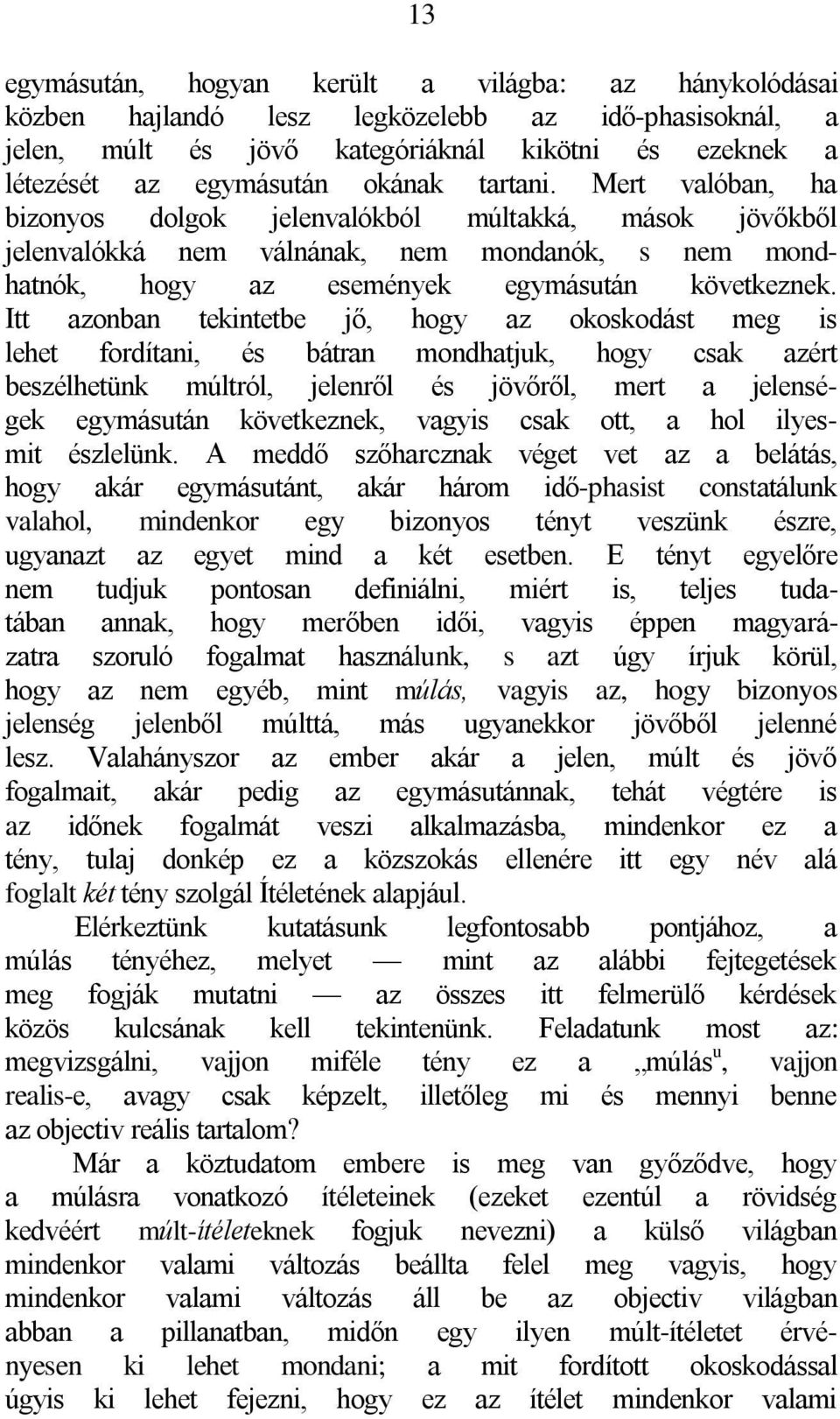 13

egymásután, hogyan került a világba: az hánykolódásai közben hajlandó lesz legközelebb az idő-phasisoknál, a jelen, múlt és jövő kategóriáknál kikötni és ezeknek a létezését az egymásután okának tartani. Mert valóban, ha bizonyos dolgok jelenvalókból múltakká, mások jövőkből jelenvalókká nem válnának, nem mondanók, s nem mondhatnók, hogy az események egymásután következnek. Itt azonban tekintetbe jő, hogy az okoskodást meg is lehet fordítani, és bátran mondhatjuk, hogy csak azért beszélhetünk múltról, jelenről és jövőről, mert a jelenségek egymásután következnek, vagyis csak ott, a hol ilyesmit észlelünk. A meddő szőharcznak véget vet az a belátás, hogy akár egymásutánt, akár három idő-phasist constatálunk valahol, mindenkor egy bizonyos tényt veszünk észre, ugyanazt az egyet mind a két esetben. E tényt egyelőre nem tudjuk pontosan definiálni, miért is, teljes tudatában annak, hogy merőben idői, vagyis éppen magyarázatra szoruló fogalmat használunk, s azt úgy írjuk körül, hogy az nem egyéb, mint múlás, vagyis az, hogy bizonyos jelenség jelenből múlttá, más ugyanekkor jövőből jelenné lesz. Valahányszor az ember akár a jelen, múlt és jövő fogalmait, akár pedig az egymásutánnak, tehát végtére is az időnek fogalmát veszi alkalmazásba, mindenkor ez a tény, tulaj donkép ez a közszokás ellenére itt egy név alá foglalt két tény szolgál Ítéletének alapjául.

Elérkeztünk kutatásunk legfontosabb pontjához, a múlás tényéhez, melyet — mint az alábbi fejtegetések meg fogják mutatni — az összes itt felmerülő kérdések közös kulcsának kell tekintenünk. Feladatunk most az: megvizsgálni, vajjon miféle tény ez a „múlás", vajjon realis-e, avagy csak képzelt, illetőleg mi és mennyi benne az objectiv reális tartalom?

Már a köztudatom embere is meg van győződve, hogy a múlásra vonatkozó ítéleteinek (ezeket ezentúl a rövidség kedvéért múlt-ítéleteknek fogjuk nevezni) a külső világban mindenkor valami változás beállta felel meg vagyis, hogy mindenkor valami változás áll be az objectiv világban abban a pillanatban, midőn egy ilyen múlt-ítéletet érvényesen ki lehet mondani; a mit fordított okoskodással úgyis ki lehet fejezni, hogy ez az ítélet mindenkor valami